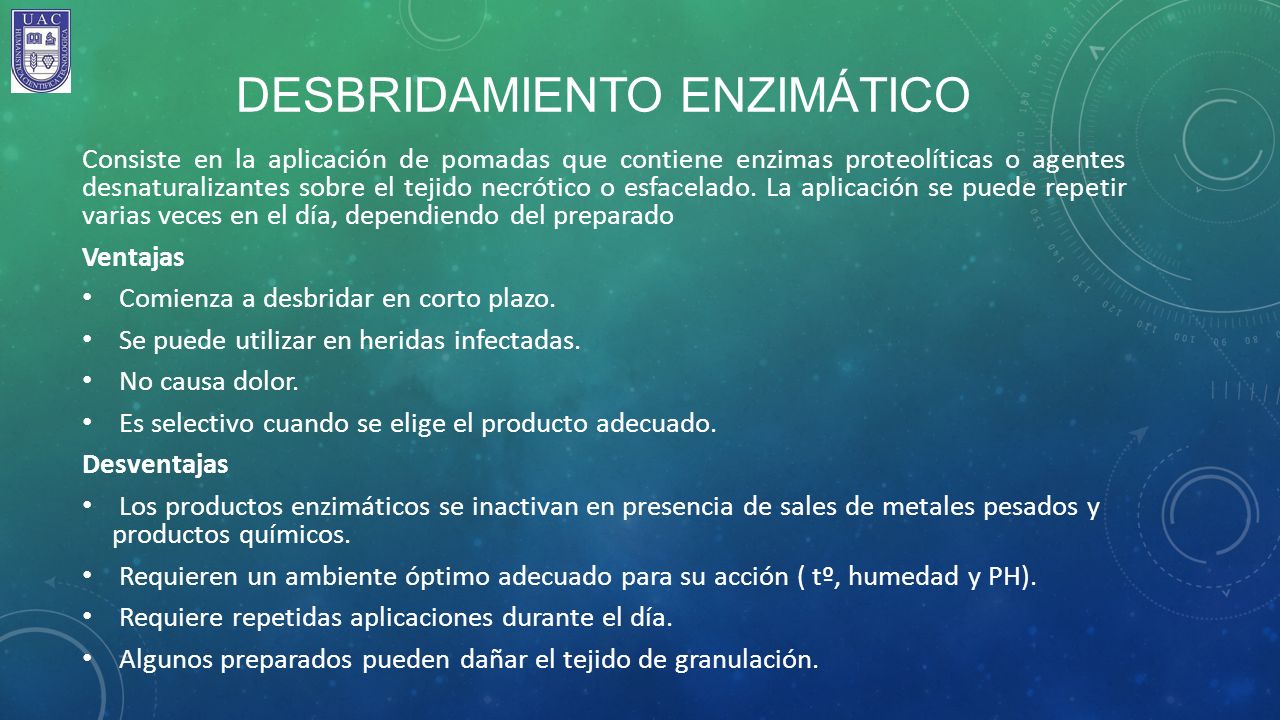 UAC
HUMANISTA CIENTÍFICA TECNOLÓGICA

DESBRIDAMIENTO ENZIMÁTICO

Consiste en la aplicación de pomadas que contiene enzimas proteolíticas o agentes desnaturalizantes sobre el tejido necrótico o esfacelado. La aplicación se puede repetir varias veces en el día, dependiendo del preparado

Ventajas

• Comienza a desbridar en corto plazo.

• Se puede utilizar en heridas infectadas.

• No causa dolor.

• Es selectivo cuando se elige el producto adecuado.

Desventajas

• Los productos enzimáticos se inactivan en presencia de sales de metales pesados y productos químicos.

• Requieren un ambiente óptimo adecuado para su acción ( tº, humedad y PH).

• Requiere repetidas aplicaciones durante el día.

• Algunos preparados pueden dañar el tejido de granulación.